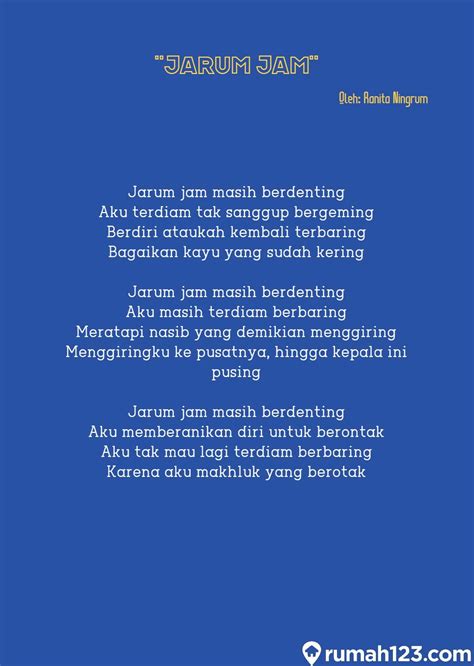 "JARUM JAM"

Oleh: Ranita Ningrum

Jarum jam masih berdenting
Aku terdiam tak sanggup bergeming
Berdiri ataukah kembali terbaring
Bagaikan kayu yang sudah kering

Jarum jam masih berdenting
Aku masih terdiam berbaring
Meratapi nasib yang demikian menggiring
Menggiringku ke pusatnya, hingga kepala ini pusing

Jarum jam masih berdenting
Aku memberanikan diri untuk berontak
Aku tak mau lagi terdiam berbaring
Karena aku makhluk yang berotak

rumah123.com